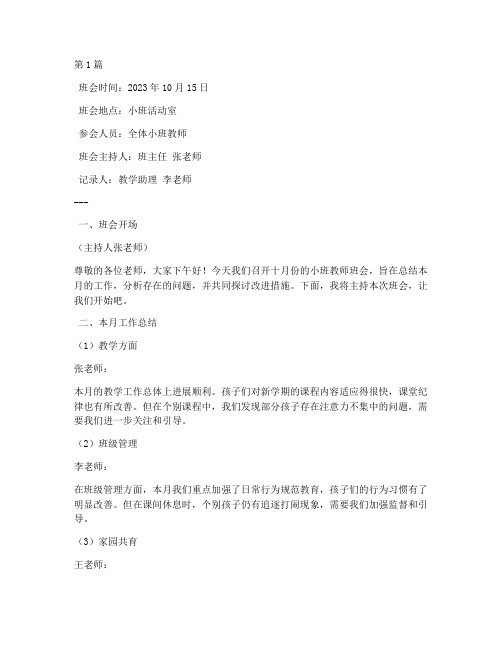 第 1 篇

班会时间：2023 年 10 月 15 日

班会地点：小班活动室

参会人员：全体小班教师

班会主持人：班主任 张老师

记录人：教学助理 李老师

---

一、班会开场

（主持人张老师）

尊敬的各位老师，大家下午好！今天我们召开十月份的小班教师班会，旨在总结本月的工作，分析存在的问题，并共同探讨改进措施。下面，我将主持本次班会，让我们开始吧。

二、本月工作总结

（1）教学方面

张老师：

本月的教学工作总体上进展顺利。孩子们对新学期的课程内容适应得很快，课堂纪律也有所改善。但在个别课程中，我们发现部分孩子存在注意力不集中的问题，需要我们进一步关注和引导。

（2）班级管理

李老师：

在班级管理方面，本月我们重点加强了日常行为规范教育，孩子们的行为习惯有了明显改善。但在课间休息时，个别孩子仍有追逐打闹现象，需要我们加强监督和引导。

（3）家园共育

王老师：